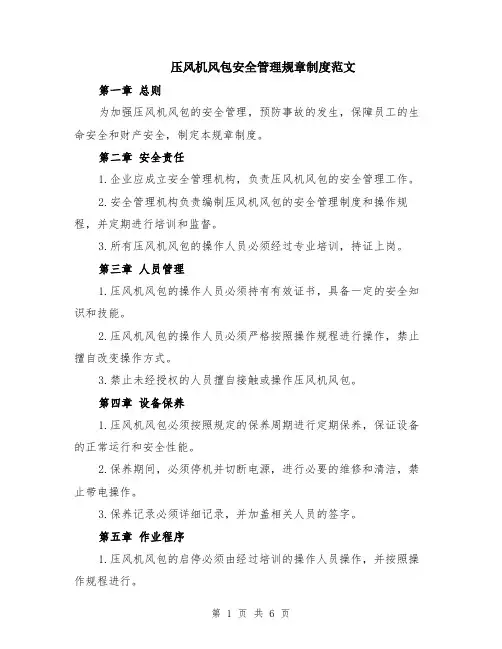 压风机风包安全管理规章制度范文

第一章 总则

为加强压风机风包的安全管理，预防事故的发生，保障员工的生命安全和财产安全，制定本规章制度。

第二章 安全责任

1.企业应成立安全管理机构，负责压风机风包的安全管理工作。

2.安全管理机构负责编制压风机风包的安全管理制度和操作规程，并定期进行培训和监督。

3.所有压风机风包的操作人员必须经过专业培训，持证上岗。

第三章 人员管理

1.压风机风包的操作人员必须持有有效证书，具备一定的安全知识和技能。

2.压风机风包的操作人员必须严格按照操作规程进行操作，禁止擅自改变操作方式。

3.禁止未经授权的人员擅自接触或操作压风机风包。

第四章 设备保养

1.压风机风包必须按照规定的保养周期进行定期保养，保证设备的正常运行和安全性能。

2.保养期间，必须停机并切断电源，进行必要的维修和清洁，禁止带电操作。

3.保养记录必须详细记录，并加盖相关人员的签字。

第五章 作业程序

1.压风机风包的启停必须由经过培训的操作人员操作，并按照操作规程进行。

第 1 页 共 6 页